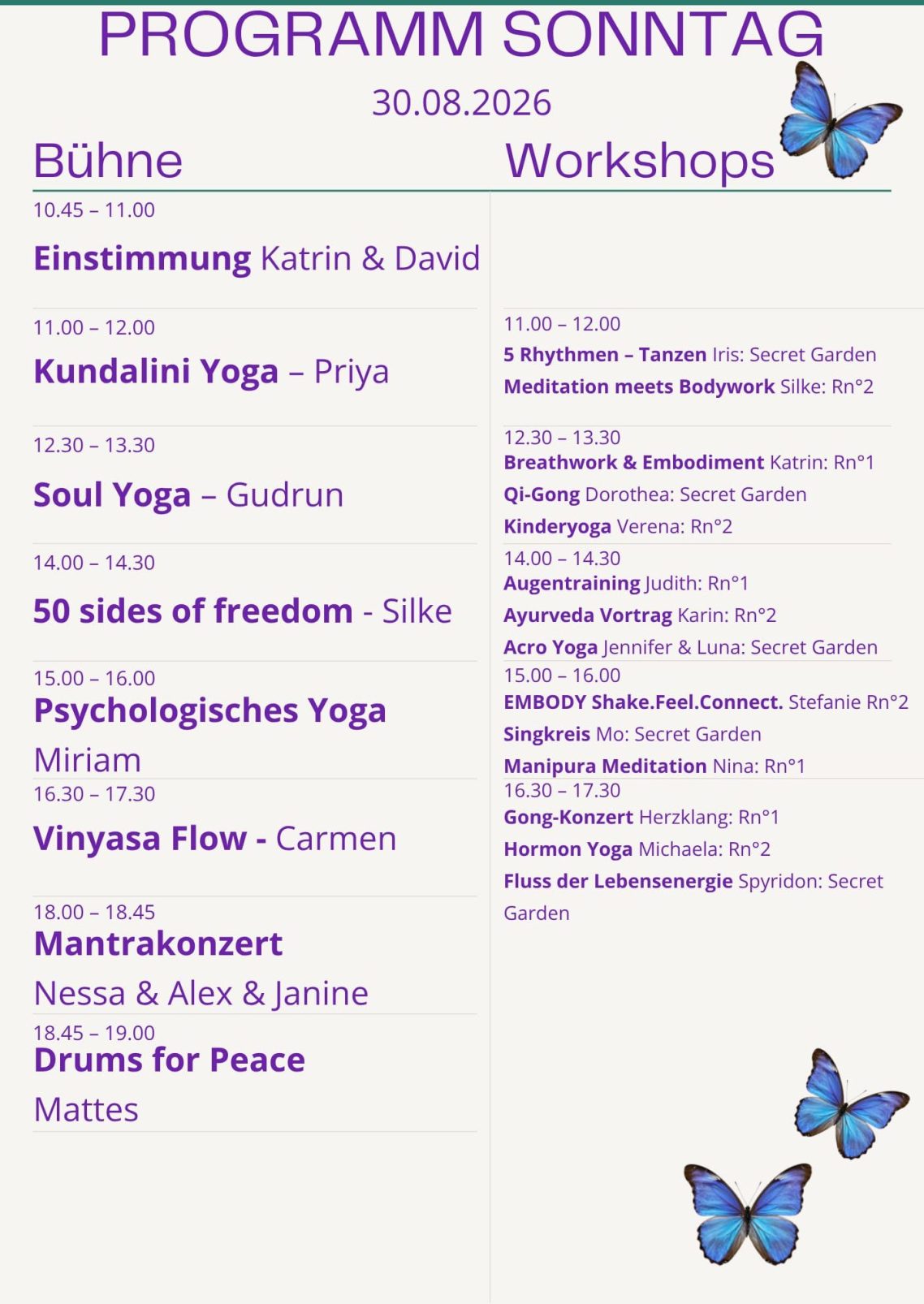 PROGRAMM SONNTAG

30.08.2026

Bühne

10.45 – 11.00

Einstimmung Katrin & David

11.00 – 12.00

Kundalini Yoga – Priya

12.30 – 13.30

Soul Yoga – Gudrun

14.00 – 14.30

50 sides of freedom - Silke

15.00 – 16.00

Psychologisches Yoga

Miriam

16.30 – 17.30

Vinyasa Flow - Carmen

18.00 – 18.45

Mantrakonzert

Nessa & Alex & Janine

18.45 – 19.00

Drums for Peace

Mattes

Workshops

11.00 – 12.00

5 Rhythmen – Tanzen Iris: Secret Garden

Meditation meets Bodywork Silke: Rn°2

12.30 – 13.30

Breathwork & Embodiment Katrin: Rn°1

Qi-Gong Dorothea: Secret Garden

Kinderyoga Verena: Rn°2

14.00 – 14.30

Augentraining Judith: Rn°1

Ayurveda Vortrag Karin: Rn°2

Acro Yoga Jennifer & Luna: Secret Garden

15.00 – 16.00

EMBODY Shake.Feel.Connect. Stefanie Rn°2

Singkreis Mo: Secret Garden

Manipura Meditation Nina: Rn°1

16.30 – 17.30

Gong-Konzert Herzklang: Rn°1

Hormon Yoga Michaela: Rn°2

Fluss der Lebensenergie Spyridon: Secret Garden